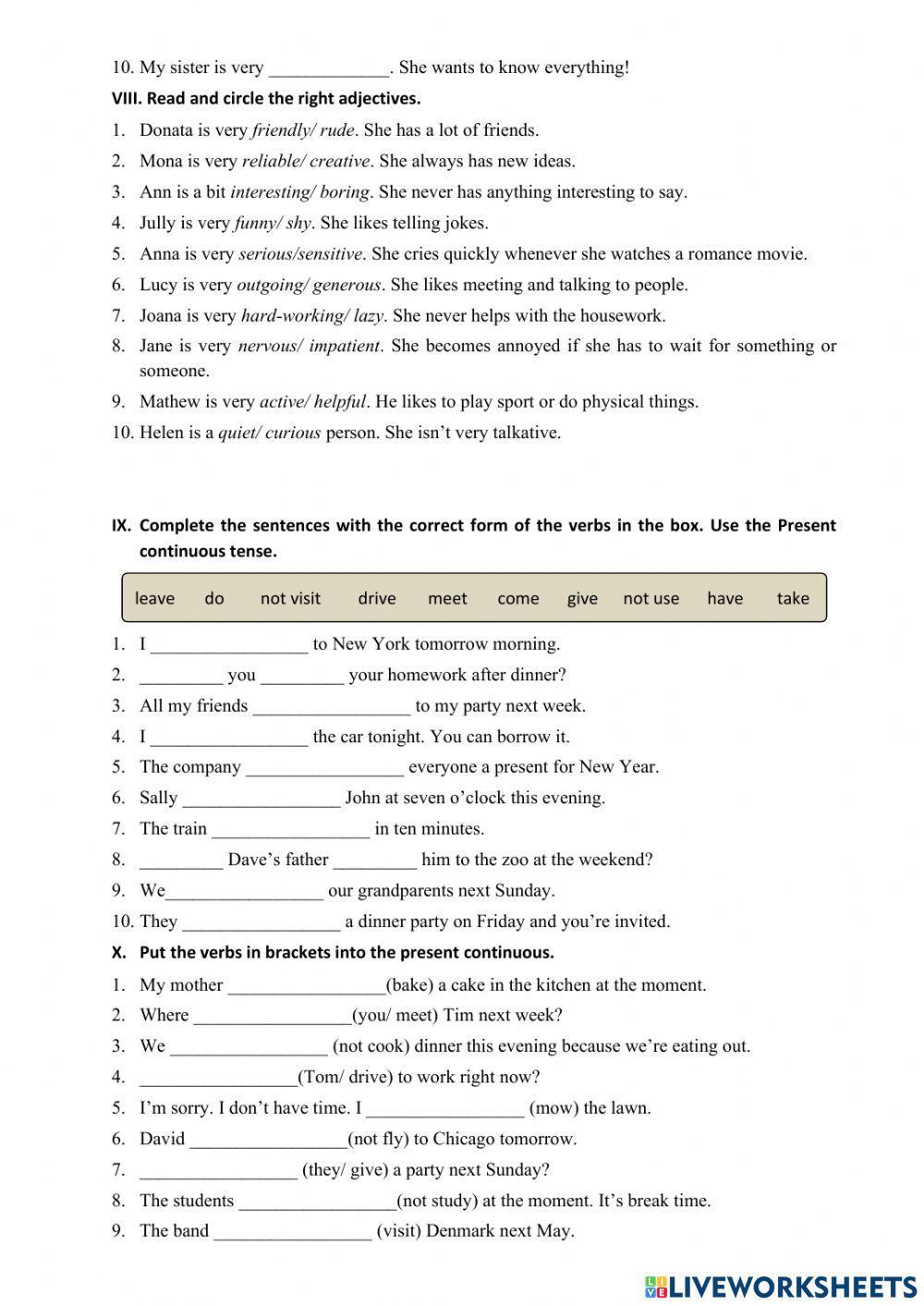 10. My sister is very _____________. She wants to know everything!

VIII. Read and circle the right adjectives.

1. Donata is very friendly/ rude. She has a lot of friends.
2. Mona is very reliable/ creative. She always has new ideas.
3. Ann is a bit interesting/ boring. She never has anything interesting to say.
4. Jully is very funny/ shy. She likes telling jokes.
5. Anna is very serious/sensitive. She cries quickly whenever she watches a romance movie.
6. Lucy is very outgoing/ generous. She likes meeting and talking to people.
7. Joana is very hard-working/ lazy. She never helps with the housework.
8. Jane is very nervous/ impatient. She becomes annoyed if she has to wait for something or someone.
9. Mathew is very active/ helpful. He likes to play sport or do physical things.
10. Helen is a quiet/ curious person. She isn't very talkative.

IX. Complete the sentences with the correct form of the verbs in the box. Use the Present continuous tense.

leave do not visit drive meet come give not use have take

1. I _________________ to New York tomorrow morning.
2. _________ you _________ your homework after dinner?
3. All my friends _________________ to my party next week.
4. I _________________ the car tonight. You can borrow it.
5. The company _________________ everyone a present for New Year.
6. Sally _________________ John at seven o'clock this evening.
7. The train _________________ in ten minutes.
8. _________ Dave's father _________ him to the zoo at the weekend?
9. We_________________ our grandparents next Sunday.
10. They _________________ a dinner party on Friday and you're invited.

X. Put the verbs in brackets into the present continuous.

1. My mother _________________(bake) a cake in the kitchen at the moment.
2. Where _________________(you/ meet) Tim next week?
3. We _________________ (not cook) dinner this evening because we're eating out.
4. _________________(Tom/ drive) to work right now?
5. I'm sorry. I don't have time. I _________________ (mow) the lawn.
6. David _________________(not fly) to Chicago tomorrow.
7. _________________ (they/ give) a party next Sunday?
8. The students _________________(not study) at the moment. It's break time.
9. The band _________________ (visit) Denmark next May.

LIVEWORKSHEETS